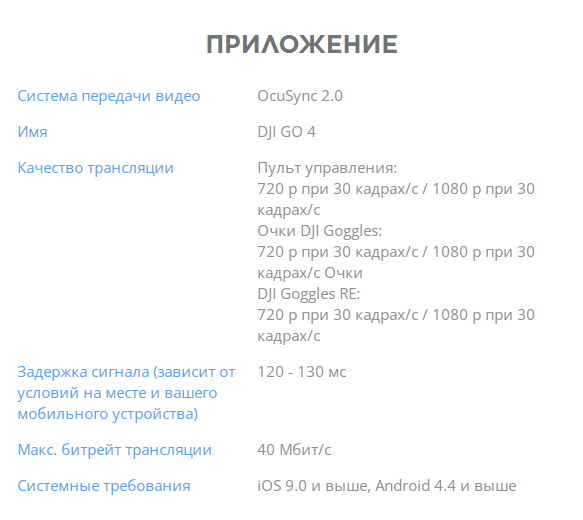 ПРИЛОЖЕНИЕ

| | |
|---|---|
| Система передачи видео | OcuSync 2.0 |
| Имя | DJI GO 4 |
| Качество трансляции | Пульт управления: 720 p при 30 кадрах/с / 1080 p при 30 кадрах/с Очки DJI Goggles: 720 p при 30 кадрах/с / 1080 p при 30 кадрах/с Очки DJI Goggles RE: 720 p при 30 кадрах/с / 1080 p при 30 кадрах/с |
| Задержка сигнала (зависит от условий на месте и вашего мобильного устройства) | 120 - 130 мс |
| Макс. битрейт трансляции | 40 Мбит/с |
| Системные требования | iOS 9.0 и выше, Android 4.4 и выше |